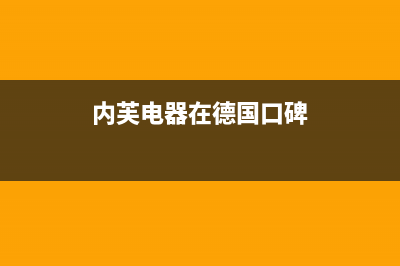 内芙电器在德国口碑